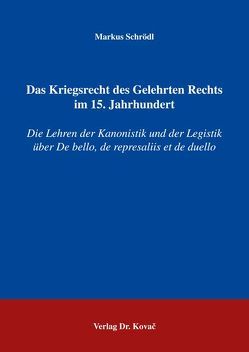 Markus Schrödl

Das Kriegsrecht des Gelehrten Rechts im 15. Jahrhundert

Die Lehren der Kanonistik und der Legistik über De bello, de represaliis et de duello

Verlag Dr. Kovač